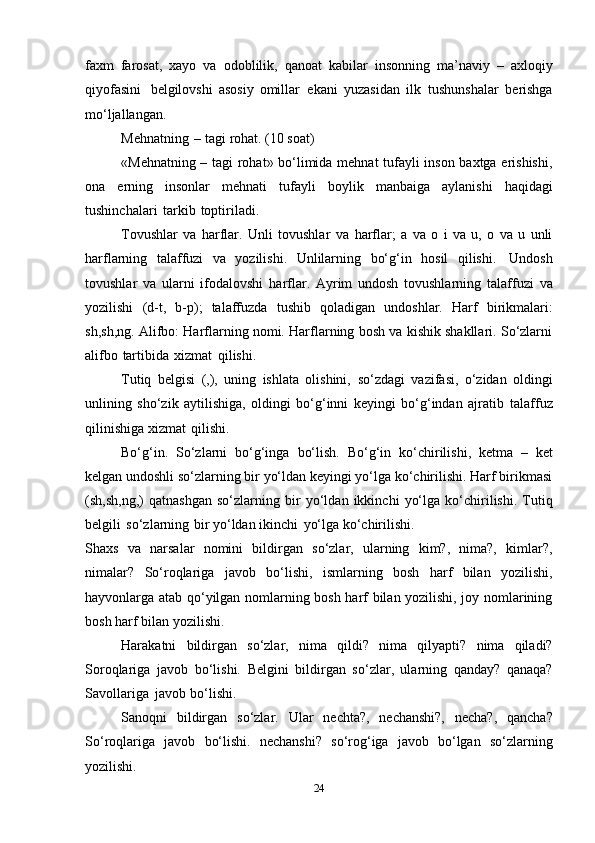 faxm farosat, xayo va odoblilik, qanoat kabilar insonning ma’naviy – axloqiy qiyofasini belgilovshi asosiy omillar ekani yuzasidan ilk tushunshalar berishga mo‘ljallangan.

Mehnatning – tagi rohat. (10 soat)

«Mehnatning – tagi rohat» bo‘limida mehnat tufayli inson baxtga erishishi, ona erning insonlar mehnati tufayli boylik manbaiga aylanishi haqidagi tushinchalari tarkib toptiriladi.

Tovushlar va harflar. Unli tovushlar va harflar; a va o i va u, o va u unli harflarning talaffuzi va yozilishi. Unlilarning bo‘g‘in hosil qilishi. Undosh tovushlar va ularni ifodalovshi harflar. Ayrim undosh tovushlarning talaffuzi va yozilishi (d-t, b-p); talaffuzda tushib qoladigan undoshlar. Harf birikmalari: sh,sh,ng. Alifbo: Harflarning nomi. Harflarning bosh va kishik shakllari. So‘zlarni alifbo tartibida xizmat qilishi.

Tutiq belgisi (,), uning ishlata olishini, so‘zdagi vazifasi, o‘zidan oldingi unlining sho‘zik aytilishiga, oldingi bo‘g‘inni keyingi bo‘g‘indan ajratib talaffuz qilinishiga xizmat qilishi.

Bo‘g‘in. So‘zlarni bo‘g‘inga bo‘lish. Bo‘g‘in ko‘chirilishi, ketma – ket kelgan undoshli so‘zlarning bir yo‘ldan keyingi yo‘lga ko‘chirilishi. Harf birikmasi (sh,sh,ng,) qatnashgan so‘zlarning bir yo‘ldan ikkinchi yo‘lga ko‘chirilishi. Tutiq belgili so‘zlarning bir yo‘ldan ikinchi yo‘lga ko‘chirilishi.

Shaxs va narsalar nomini bildirgan so‘zlar, ularning kim?, nima?, kimlar?, nimalar? So‘roqlariga javob bo‘lishi, ismlarning bosh harf bilan yozilishi, hayvonlarga atab qo‘yilgan nomlarning bosh harf bilan yozilishi, joy nomlarining bosh harf bilan yozilishi.

Harakatni bildirgan so‘zlar, nima qildi? nima qilyapti? nima qiladi? Soroqlariga javob bo‘lishi. Belgini bildirgan so‘zlar, ularning qanday? qanaqa? Savollariga javob bo‘lishi.

Sanoqni bildirgan so‘zlar. Ular nechta?, nechanshi?, necha?, qancha? So‘roqlariga javob bo‘lishi. nechanshi? so‘rog‘iga javob bo‘lgan so‘zlarning yozilishi.

24